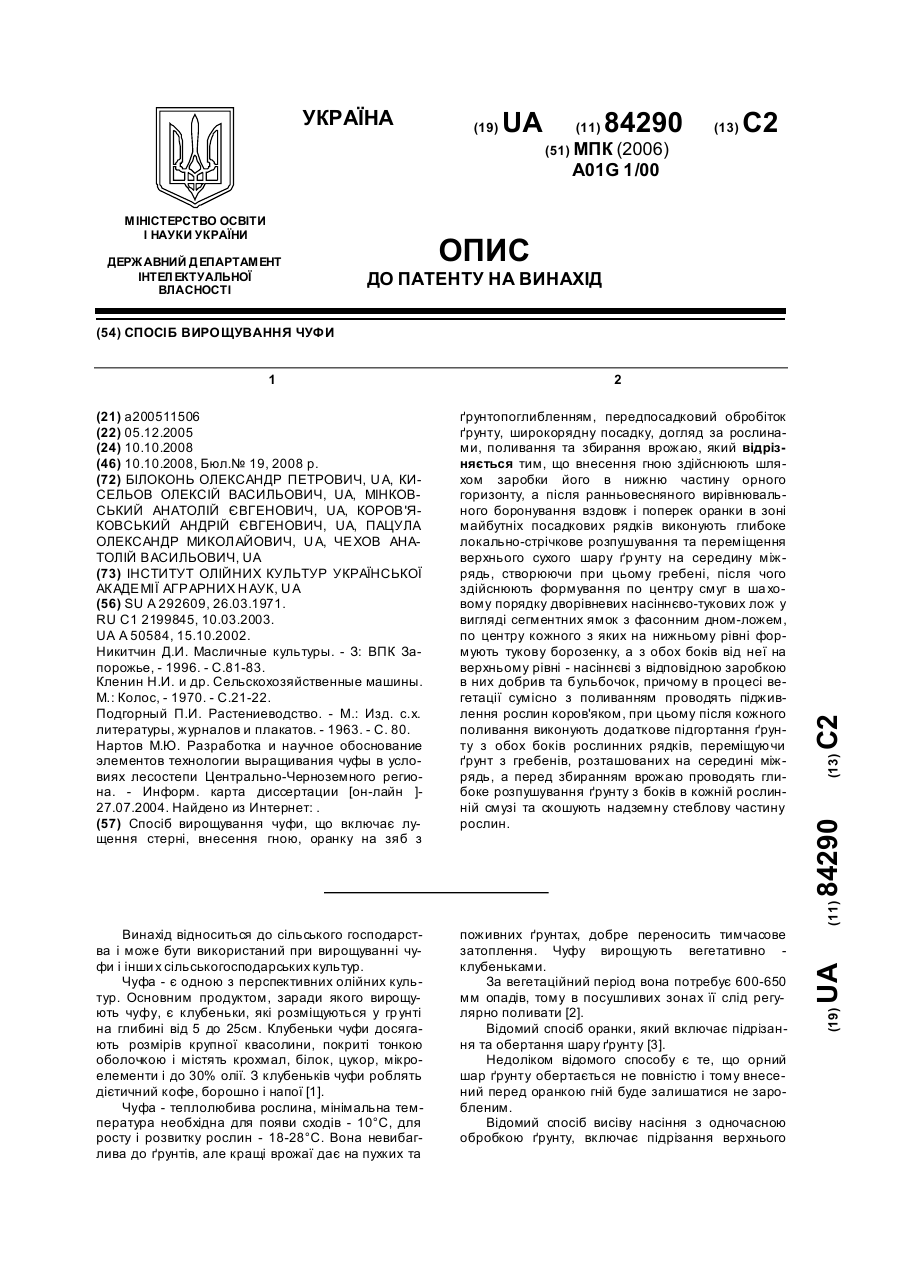 УКРАЇНА

(19) UA (11) 84290 (13) C2

(51) МПК (2006)
A01G 1/00

МІНІСТЕРСТВО ОСВІТИ І НАУКИ УКРАЇНИ

ДЕРЖАВНИЙ ДЕПАРТАМЕНТ ІНТЕЛЕКТУАЛЬНОЇ ВЛАСНОСТІ

ОПИС
ДО ПАТЕНТУ НА ВИНАХІД

(54) СПОСІБ ВИРОЩУВАННЯ ЧУФИ

1

(21) a200511506
(22) 05.12.2005
(24) 10.10.2008
(46) 10.10.2008, Бюл.№ 19, 2008 р.
(72) БІЛОКОНЬ ОЛЕКСАНДР ПЕТРОВИЧ, UA, КИСЕЛЬОВ ОЛЕКСІЙ ВАСИЛЬОВИЧ, UA, МІНКОВСЬКИЙ АНАТОЛІЙ ЄВГЕНОВИЧ, UA, КОРОВ'ЯКОВСЬКИЙ АНДРІЙ ЄВГЕНОВИЧ, UA, ПАЦУЛА ОЛЕКСАНДР МИКОЛАЙОВИЧ, UA, ЧЕХОВ АНАТОЛІЙ ВАСИЛЬОВИЧ, UA
(73) ІНСТИТУТ ОЛІЙНИХ КУЛЬТУР УКРАЇНСЬКОЇ АКАДЕМІЇ АГРАРНИХ НАУК, UA
(56) SU A 292609, 26.03.1971.
RU C1 2199845, 10.03.2003.
UA A 50584, 15.10.2002.
Никитчин Д.И. Масличные культуры. - З: ВПК Запорожье, - 1996. - С.81-83.
Кленин Н.И. и др. Сельскохозяйственные машины. М.: Колос, - 1970. - С.21-22.
Подгорный П.И. Растениеводство. - М.: Изд. с.х. литературы, журналов и плакатов. - 1963. - С. 80.
Нартов М.Ю. Разработка и научное обоснование элементов технологии выращивания чуфы в условиях лесостепи Центрально-Черноземного региона. - Информ. карта диссертации [он-лайн ]- 27.07.2004. Найдено из Интернет: .
(57) Спосіб вирощування чуфи, що включає лущення стерні, внесення гною, оранку на зяб з

2

ґрунтопоглибленням, передпосадковий обробіток ґрунту, широкорядну посадку, догляд за рослинами, поливання та збирання врожаю, який відрізняється тим, що внесення гною здійснюють шляхом заробки його в нижню частину орного горизонту, а після ранньовесняного вирівнювального боронування вздовж і поперек оранки в зоні майбутніх посадкових рядків виконують глибоке локально-стрічкове розпушування та переміщення верхнього сухого шару ґрунту на середину міжрядь, створюючи при цьому гребені, після чого здійснюють формування по центру смуг в шаховому порядку дворівневих насіннєво-тукових лож у вигляді сегментних ямок з фасонним дном-ложем, по центру кожного з яких на нижньому рівні формують тукову борозенку, а з обох боків від неї на верхньому рівні - насіннєві з відповідною заробкою в них добрив та бульбочок, причому в процесі вегетації сумісно з поливанням проводять підживлення рослин коров'яком, при цьому після кожного поливання виконують додаткове підгортання ґрунту з обох боків рослинних рядків, переміщуючи ґрунт з гребенів, розташованих на середині міжрядь, а перед збиранням врожаю проводять глибоке розпушування ґрунту з боків в кожній рослинній смузі та скошують надземну стеблову частину рослин.

(19) UA (11) 84290 (13) C2

Винахід відноситься до сільського господарства і може бути використаний при вирощуванні чуфи і інших сільськогосподарських культур.

Чуфа - є одною з перспективних олійних культур. Основним продуктом, заради якого вирощують чуфу, є клубеньки, які розміщуються у ґрунті на глибині від 5 до 25см. Клубеньки чуфи досягають розмірів крупної квасолини, покриті тонкою оболочкою і містять крохмал, білок, цукор, мікроелементи і до 30% олії. З клубеньків чуфи роблять дієтичний кофе, борошно і напої [1].

Чуфа - теплолюбива рослина, мінімальна температура необхідна для появи сходів - 10°С, для росту і розвитку рослин - 18-28°С. Вона невибаглива до ґрунтів, але кращі врожаї дає на пухких та поживних ґрунтах, добре переносить тимчасове затоплення. Чуфу вирощують вегетативно - клубеньками.

За вегетаційний період вона потребує 600-650 мм опадів, тому в посушливих зонах її слід регулярно поливати [2].

Відомий спосіб оранки, який включає підрізання та обертання шару ґрунту [3].

Недоліком відомого способу є те, що орний шар ґрунту обертається не повністю і тому внесений перед оранкою гній буде залишатися не заробленим.

Відомий спосіб висіву насіння з одночасною обробкою ґрунту, включає підрізання верхнього